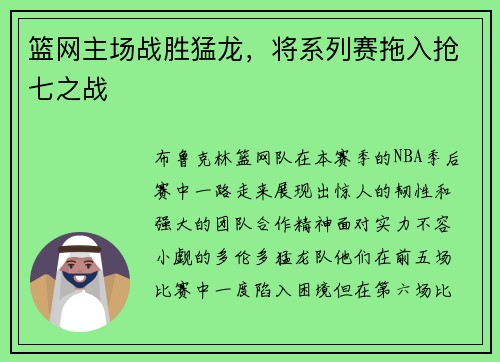 篮网主场战胜猛龙，将系列赛拖入抢七之战

布鲁克林篮网队在本赛季的NBA季后赛中一路走来展现出惊人的韧性和强大的团队合作精神面对实力不容小觑的多伦多猛龙队他们在前五场比赛中一度陷入困境但在第六场比